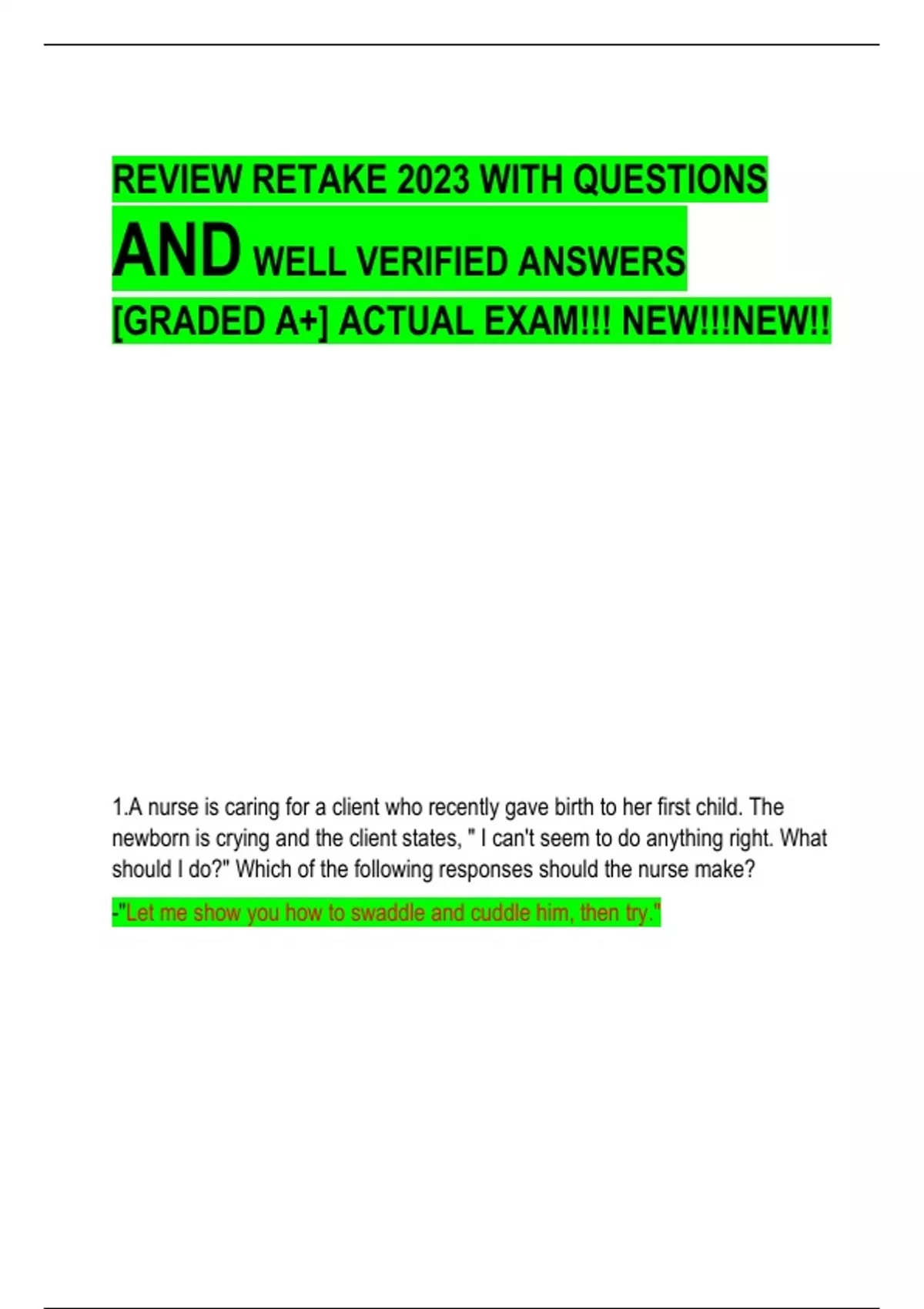 REVIEW RETAKE 2023 WITH QUESTIONS AND WELL VERIFIED ANSWERS [GRADED A+] ACTUAL EXAM!!! NEW!!!NEW!!

1.A nurse is caring for a client who recently gave birth to her first child. The newborn is crying and the client states, " I can't seem to do anything right. What should I do?" Which of the following responses should the nurse make?

-"Let me show you how to swaddle and cuddle him, then try."